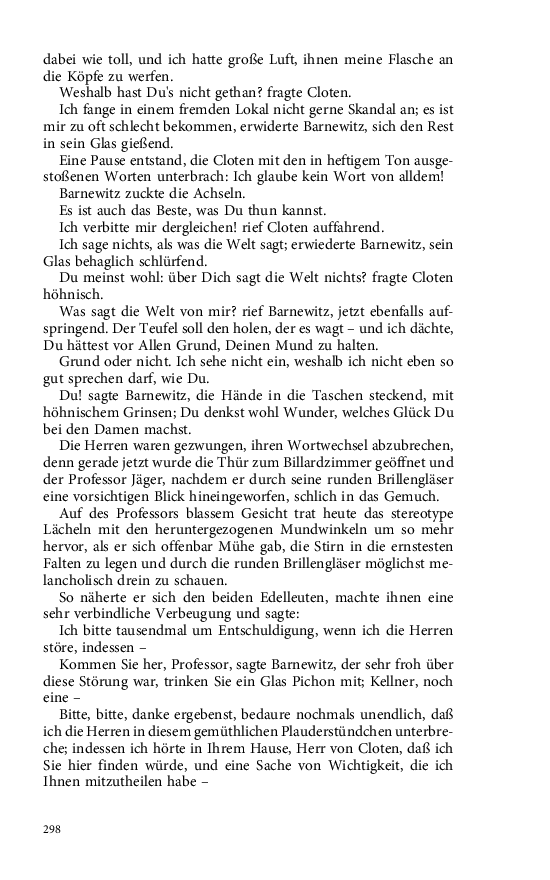 dabei wie toll, und ich hatte große Luft, ihnen meine Flasche an die Köpfe zu werfen.

Weshalb hast Du's nicht gethan? fragte Cloten.

Ich fange in einem fremden Lokal nicht gerne Skandal an; es ist mir zu oft schlecht bekommen, erwiderte Barnewitz, sich den Rest in sein Glas gießend.

Eine Pause entstand, die Cloten mit den in heftigem Ton ausgestoßenen Worten unterbrach: Ich glaube kein Wort von alldem!

Barnewitz zuckte die Achseln.

Es ist auch das Beste, was Du thun kannst.

Ich verbitte mir dergleichen! rief Cloten auffahrend.

Ich sage nichts, als was die Welt sagt; erwiederte Barnewitz, sein Glas behaglich schlürfend.

Du meinst wohl: über Dich sagt die Welt nichts? fragte Cloten höhnisch.

Was sagt die Welt von mir? rief Barnewitz, jetzt ebenfalls aufspringend. Der Teufel soll den holen, der es wagt – und ich dächte, Du hättest vor Allen Grund, Deinen Mund zu halten.

Grund oder nicht. Ich sehe nicht ein, weshalb ich nicht eben so gut sprechen darf, wie Du.

Du! sagte Barnewitz, die Hände in die Taschen steckend, mit höhnischem Grinsen; Du denkst wohl Wunder, welches Glück Du bei den Damen machst.

Die Herren waren gezwungen, ihren Wortwechsel abzubrechen, denn gerade jetzt wurde die Thür zum Billardzimmer geöffnet und der Professor Jäger, nachdem er durch seine runden Brillengläser eine vorsichtigen Blick hineingeworfen, schlich in das Gemuch.

Auf des Professors blassem Gesicht trat heute das stereotype Lächeln mit den heruntergezogenen Mundwinkeln um so mehr hervor, als er sich offenbar Mühe gab, die Stirn in die ernstesten Falten zu legen und durch die runden Brillengläser möglichst melancholisch drein zu schauen.

So näherte er sich den beiden Edelleuten, machte ihnen eine sehr verbindliche Verbeugung und sagte:

Ich bitte tausendmal um Entschuldigung, wenn ich die Herren störe, indessen –

Kommen Sie her, Professor, sagte Barnewitz, der sehr froh über diese Störung war, trinken Sie ein Glas Pichon mit; Kellner, noch eine –

Bitte, bitte, danke ergebenst, bedaure nochmals unendlich, daß ich die Herren in diesem gemüthlichen Plauderstündchen unterbreche; indessen ich hörte in Ihrem Hause, Herr von Cloten, daß ich Sie hier finden würde, und eine Sache von Wichtigkeit, die ich Ihnen mitzutheilen habe –

298